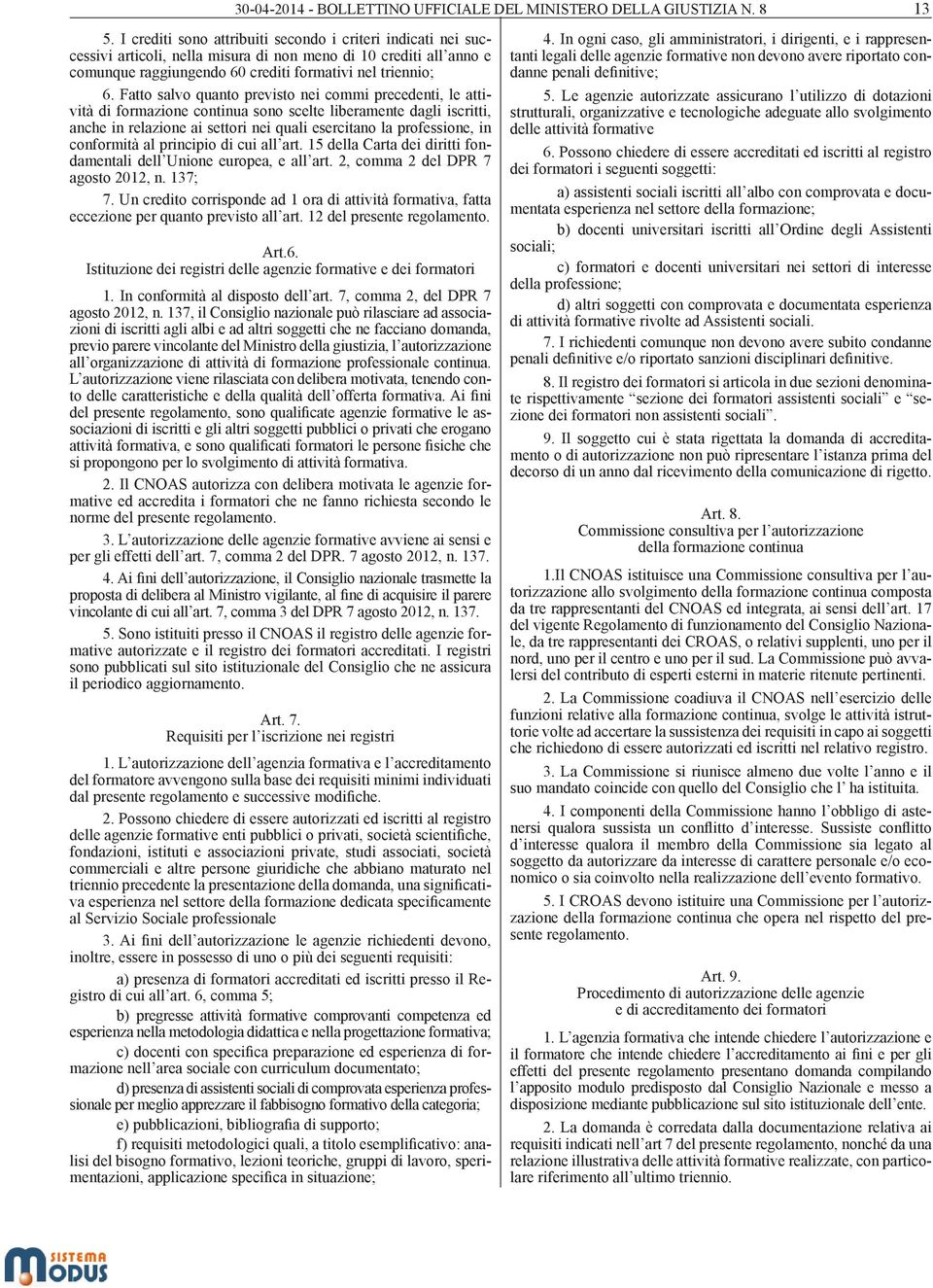 30-04-2014 - BOLLETTINO UFFICIALE DEL MINISTERO DELLA GIUSTIZIA N. 8 13

5. I crediti sono attribuiti secondo i criteri indicati nei successivi articoli, nella misura di non meno di 10 crediti all'anno e comunque raggiungendo 60 crediti formativi nel triennio;

6. Fatto salvo quanto previsto nei commi precedenti, le attività di formazione continua sono scelte liberamente dagli iscritti, anche in relazione ai settori nei quali esercitano la professione, in conformità al principio di cui all'art. 15 della Carta dei diritti fondamentali dell'Unione europea, e all'art. 2, comma 2 del DPR 7 agosto 2012, n. 137;

7. Un credito corrisponde ad 1 ora di attività formativa, fatta eccezione per quanto previsto all'art. 12 del presente regolamento.

Art.6.
Istituzione dei registri delle agenzie formative e dei formatori

1. In conformità al disposto dell'art. 7, comma 2, del DPR 7 agosto 2012, n. 137, il Consiglio nazionale può rilasciare ad associazioni di iscritti agli albi e ad altri soggetti che ne facciano domanda, previo parere vincolante del Ministro della giustizia, l'autorizzazione all'organizzazione di attività di formazione professionale continua. L'autorizzazione viene rilasciata con delibera motivata, tenendo conto delle caratteristiche e della qualità dell'offerta formativa. Ai fini del presente regolamento, sono qualificate agenzie formative le associazioni di iscritti e gli altri soggetti pubblici o privati che erogano attività formativa, e sono qualificati formatori le persone fisiche che si propongono per lo svolgimento di attività formativa.

2. Il CNOAS autorizza con delibera motivata le agenzie formative ed accredita i formatori che ne fanno richiesta secondo le norme del presente regolamento.

3. L'autorizzazione delle agenzie formative avviene ai sensi e per gli effetti dell'art. 7, comma 2 del DPR. 7 agosto 2012, n. 137.

4. Ai fini dell'autorizzazione, il Consiglio nazionale trasmette la proposta di delibera al Ministro vigilante, al fine di acquisire il parere vincolante di cui all'art. 7, comma 3 del DPR 7 agosto 2012, n. 137.

5. Sono istituiti presso il CNOAS il registro delle agenzie formative autorizzate e il registro dei formatori accreditati. I registri sono pubblicati sul sito istituzionale del Consiglio che ne assicura il periodico aggiornamento.

Art. 7.
Requisiti per l'iscrizione nei registri

1. L'autorizzazione dell'agenzia formativa e l'accreditamento del formatore avvengono sulla base dei requisiti minimi individuati dal presente regolamento e successive modifiche.

2. Possono chiedere di essere autorizzati ed iscritti al registro delle agenzie formative enti pubblici o privati, società scientifiche, fondazioni, istituti e associazioni private, studi associati, società commerciali e altre persone giuridiche che abbiano maturato nel triennio precedente la presentazione della domanda, una significativa esperienza nel settore della formazione dedicata specificamente al Servizio Sociale professionale

3. Ai fini dell'autorizzazione le agenzie richiedenti devono, inoltre, essere in possesso di uno o più dei seguenti requisiti:

a) presenza di formatori accreditati ed iscritti presso il Registro di cui all'art. 6, comma 5;

b) pregresse attività formative comprovanti competenza ed esperienza nella metodologia didattica e nella progettazione formativa;

c) docenti con specifica preparazione ed esperienza di formazione nell'area sociale con curriculum documentato;

d) presenza di assistenti sociali di comprovata esperienza professionale per meglio apprezzare il fabbisogno formativo della categoria;

e) pubblicazioni, bibliografia di supporto;

f) requisiti metodologici quali, a titolo esemplificativo: analisi del bisogno formativo, lezioni teoriche, gruppi di lavoro, sperimentazioni, applicazione specifica in situazione;

4. In ogni caso, gli amministratori, i dirigenti, e i rappresentanti legali delle agenzie formative non devono avere riportato condanne penali definitive;

5. Le agenzie autorizzate assicurano l'utilizzo di dotazioni strutturali, organizzative e tecnologiche adeguate allo svolgimento delle attività formative

6. Possono chiedere di essere accreditati ed iscritti al registro dei formatori i seguenti soggetti:

a) assistenti sociali iscritti all'albo con comprovata e documentata esperienza nel settore della formazione;

b) docenti universitari iscritti all'Ordine degli Assistenti sociali;

c) formatori e docenti universitari nei settori di interesse della professione;

d) altri soggetti con comprovata e documentata esperienza di attività formative rivolte ad Assistenti sociali.

7. I richiedenti comunque non devono avere subito condanne penali definitive e/o riportato sanzioni disciplinari definitive.

8. Il registro dei formatori si articola in due sezioni denominate rispettivamente "sezione dei formatori assistenti sociali" e "sezione dei formatori non assistenti sociali".

9. Il soggetto cui è stata rigettata la domanda di accreditamento o di autorizzazione non può ripresentare l'istanza prima del decorso di un anno dal ricevimento della comunicazione di rigetto.

Art. 8.
Commissione consultiva per l'autorizzazione della formazione continua

1.Il CNOAS istituisce una Commissione consultiva per l'autorizzazione allo svolgimento della formazione continua composta da tre rappresentanti del CNOAS ed integrata, ai sensi dell'art. 17 del vigente Regolamento di funzionamento del Consiglio Nazionale, da tre rappresentanti dei CROAS, o relativi supplenti, uno per il nord, uno per il centro e uno per il sud. La Commissione può avvalersi del contributo di esperti esterni in materie ritenute pertinenti.

2. La Commissione coadiuva il CNOAS nell'esercizio delle funzioni relative alla formazione continua, svolge le attività istruttorie volte ad accertare la sussistenza dei requisiti in capo ai soggetti che richiedono di essere autorizzati ed iscritti nel relativo registro.

3. La Commissione si riunisce almeno due volte l'anno e il suo mandato coincide con quello del Consiglio che l' ha istituita.

4. I componenti della Commissione hanno l'obbligo di astenersi qualora sussista un conflitto d'interesse. Sussiste conflitto d'interesse qualora il membro della Commissione sia legato al soggetto da autorizzare da interesse di carattere personale e/o economico o sia coinvolto nella realizzazione dell'evento formativo.

5. I CROAS devono istituire una Commissione per l'autorizzazione della formazione continua che opera nel rispetto del presente regolamento.

Art. 9.
Procedimento di autorizzazione delle agenzie e di accreditamento dei formatori

1. L'agenzia formativa che intende chiedere l'autorizzazione e il formatore che intende chiedere l'accreditamento ai fini e per gli effetti del presente regolamento presentano domanda compilando l'apposito modulo predisposto dal Consiglio Nazionale e messo a disposizione mediante pubblicazione sul sito istituzionale dell'ente.

2. La domanda è corredata dalla documentazione relativa ai requisiti indicati nell'art 7 del presente regolamento, nonché da una relazione illustrativa delle attività formative realizzate, con particolare riferimento all'ultimo triennio.

SISTEMA MODUS